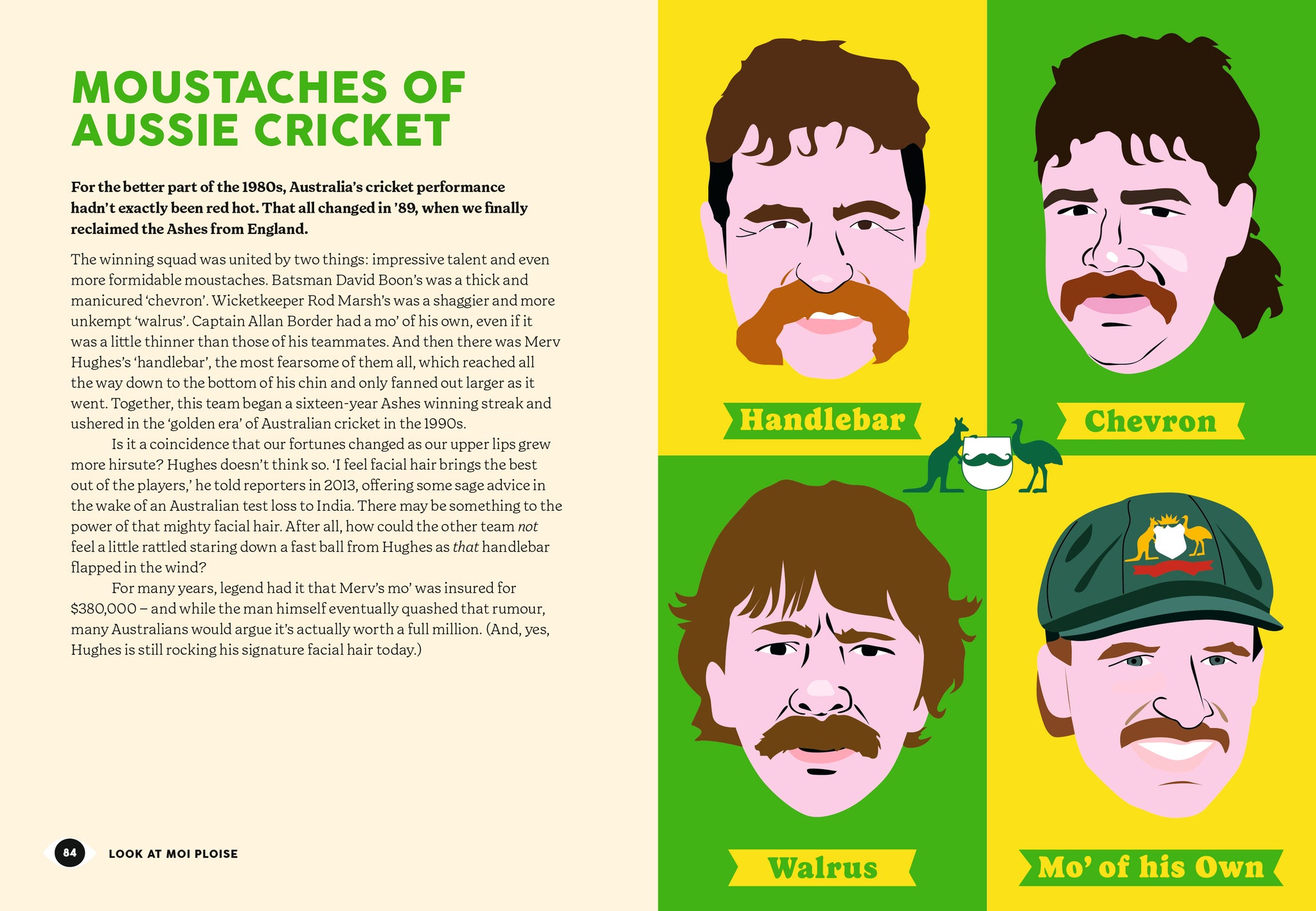 MOUSTACHES OF AUSSIE CRICKET

For the better part of the 1980s, Australia's cricket performance hadn't exactly been red hot. That all changed in '89, when we finally reclaimed the Ashes from England.

The winning squad was united by two things: impressive talent and even more formidable moustaches. Batsman David Boon's was a thick and manicured 'chevron'. Wicketkeeper Rod Marsh's was a shaggier and more unkempt 'walrus'. Captain Allan Border had a mo' of his own, even if it was a little thinner than those of his teammates. And then there was Merv Hughes's 'handlebar', the most fearsome of them all, which reached all the way down to the bottom of his chin and only fanned out larger as it went. Together, this team began a sixteen-year Ashes winning streak and ushered in the 'golden era' of Australian cricket in the 1990s.

Is it a coincidence that our fortunes changed as our upper lips grew more hirsute? Hughes doesn't think so. 'I feel facial hair brings the best out of the players,' he told reporters in 2013, offering some sage advice in the wake of an Australian test loss to India. There may be something to the power of that mighty facial hair. After all, how could the other team not feel a little rattled staring down a fast ball from Hughes as that handlebar flapped in the wind?

For many years, legend had it that Merv's mo' was insured for $380,000 – and while the man himself eventually quashed that rumour, many Australians would argue it's actually worth a full million. (And, yes, Hughes is still rocking his signature facial hair today.)

84 LOOK AT MOI PLOISE

Handlebar

Chevron

Walrus

Mo' of his Own